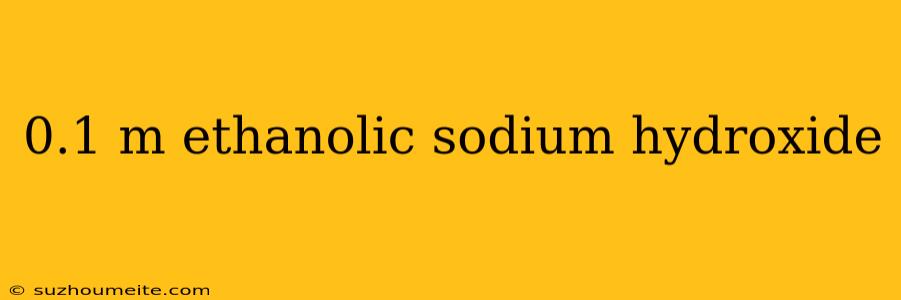 0.1 m ethanolic sodium hydroxide

© suzhoumeite.com